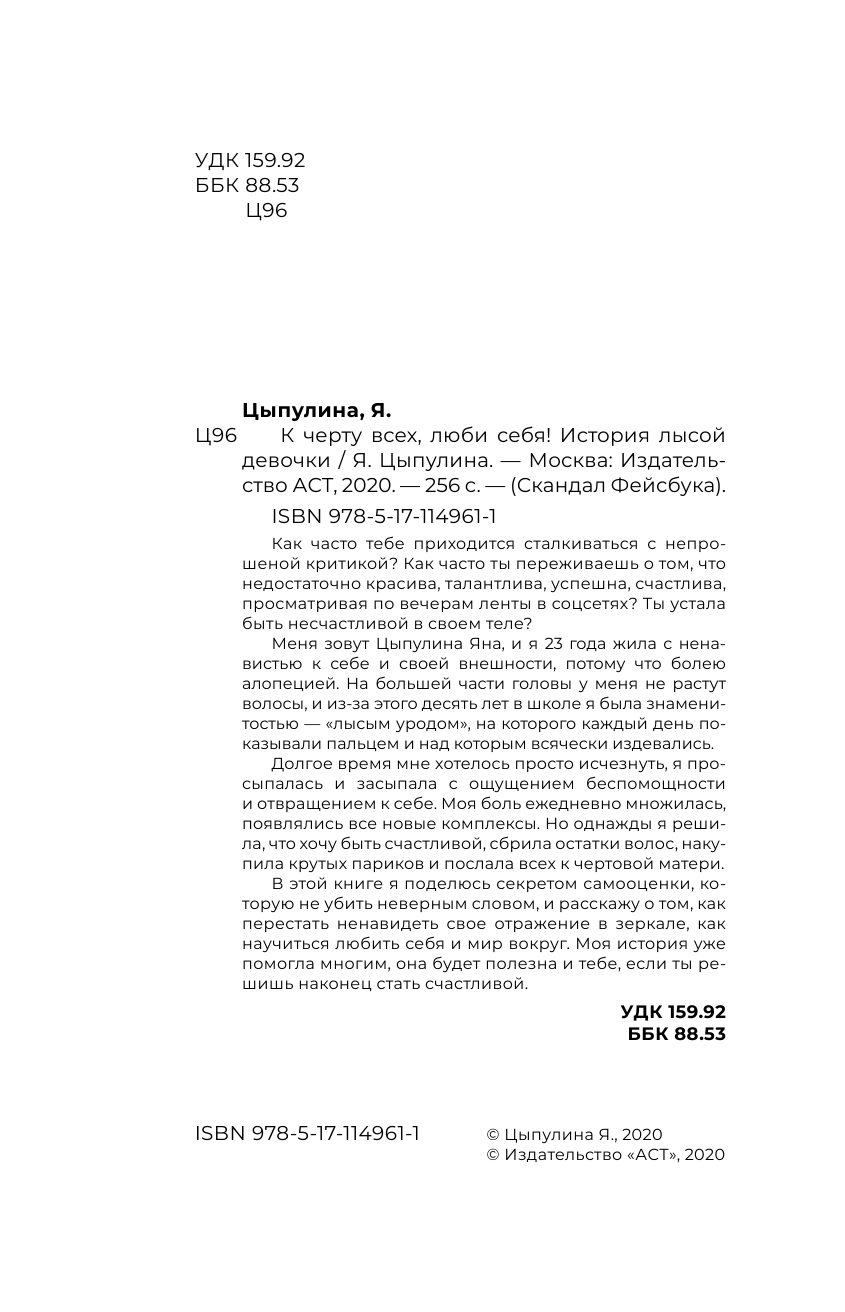 УДК 159.92
ББК 88.53
Ц96

Цыпулина, Я.

Ц96 К черту всех, люби себя! История лысой девочки / Я. Цыпулина. — Москва: Издательство АСТ, 2020. — 256 с. — (Скандал Фейсбука).

ISBN 978-5-17-114961-1

Как часто тебе приходится сталкиваться с непрошеной критикой? Как часто ты переживаешь о том, что недостаточно красива, талантлива, успешна, счастлива, просматривая по вечерам ленты в соцсетях? Ты устала быть несчастливой в своем теле?

Меня зовут Цыпулина Яна, и я 23 года жила с ненавистью к себе и своей внешности, потому что болею алопецией. На большей части головы у меня не растут волосы, и из-за этого десять лет в школе я была знаменитостью — «лысым уродом», на которого каждый день показывали пальцем и над которым всячески издевались.

Долгое время мне хотелось просто исчезнуть, я просыпалась и засыпала с ощущением беспомощности и отвращением к себе. Моя боль ежедневно множилась, появлялись все новые комплексы. Но однажды я решила, что хочу быть счастливой, сбрила остатки волос, накупила крутых париков и послала всех к чертовой матери.

В этой книге я поделюсь секретом самооценки, которую не убить неверным словом, и расскажу о том, как перестать ненавидеть свое отражение в зеркале, как научиться любить себя и мир вокруг. Моя история уже помогла многим, она будет полезна и тебе, если ты решишь наконец стать счастливой.

УДК 159.92
ББК 88.53

ISBN 978-5-17-114961-1

© Цыпулина Я., 2020
© Издательство «АСТ», 2020